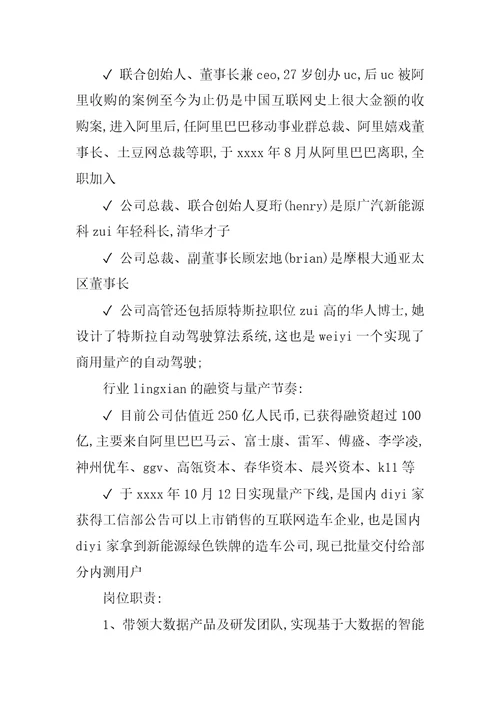 ✓ 联合创始人、董事长兼 ceo,27 岁创办 uc,后 uc 被阿里收购的案例至今为止仍是中国互联网史上很大金额的收购案,进入阿里后,任阿里巴巴移动事业群总裁、阿里嬉戏董事长、土豆网总裁等职,于 xxxx 年 8 月从阿里巴巴离职,全职加入

✓ 公司总裁、联合创始人夏珩(henry)是原广汽新能源科 zui 年轻科长,清华才子

✓ 公司总裁、副董事长顾宏地(brian)是摩根大通亚太区董事长

✓ 公司高管还包括原特斯拉职位 zui 高的华人博士,她设计了特斯拉自动驾驶算法系统,这也是 weiyi 一个实现了商用量产的自动驾驶;

行业 lingxian 的融资与量产节奏:

✓ 目前公司估值近 250 亿人民币,已获得融资超过 100 亿,主要来自阿里巴巴马云、富士康、雷军、傅盛、李学凌,神州优车、ggv、高瓴资本、春华资本、晨兴资本、k11 等

✓ 于 xxxx 年 10 月 12 日实现量产下线,是国内 diyi 家获得工信部公告可以上市销售的互联网造车企业,也是国内 diyi 家拿到新能源绿色铁牌的造车公司,现已批量交付给部分内测用户

岗位职责:

1、带领大数据产品及研发团队,实现基于大数据的智能